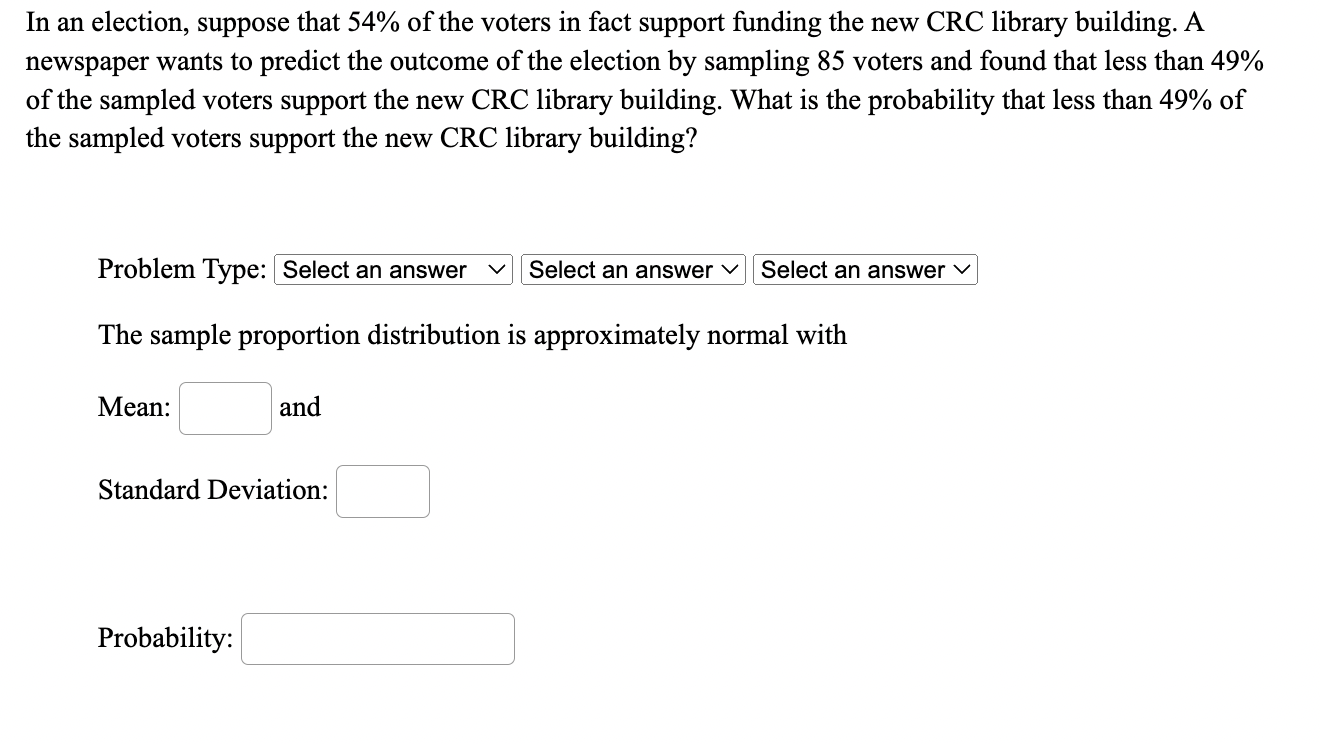 In an election, suppose that 54% of the voters in fact support funding the new CRC library building. A newspaper wants to predict the outcome of the election by sampling 85 voters and found that less than 49% of the sampled voters support the new CRC library building. What is the probability that less than 49% of the sampled voters support the new CRC library building?

Problem Type: Select an answer Select an answer Select an answer

The sample proportion distribution is approximately normal with

Mean: and

Standard Deviation:

Probability: